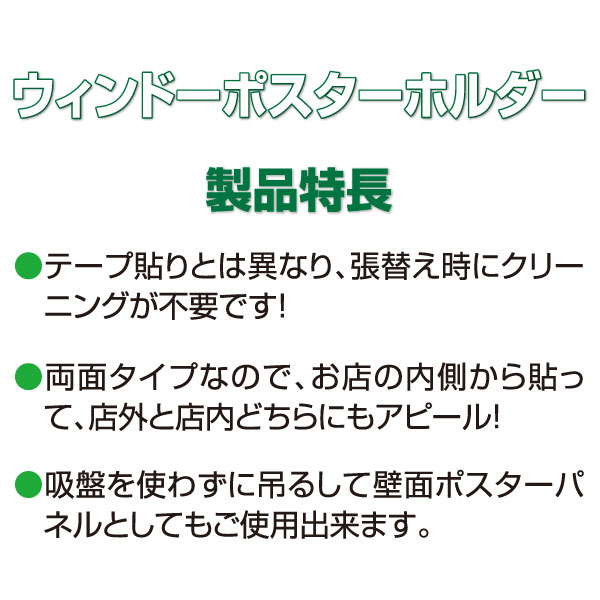 ウィンドーポスターホルダー

製品特長

●テープ貼りとは異なり、張替え時にクリーニングが不要です!

●両面タイプなので、お店の内側から貼って、店外と店内どちらにもアピール!

●吸盤を使わずに吊るして壁面ポスターパネルとしてもご使用出来ます。